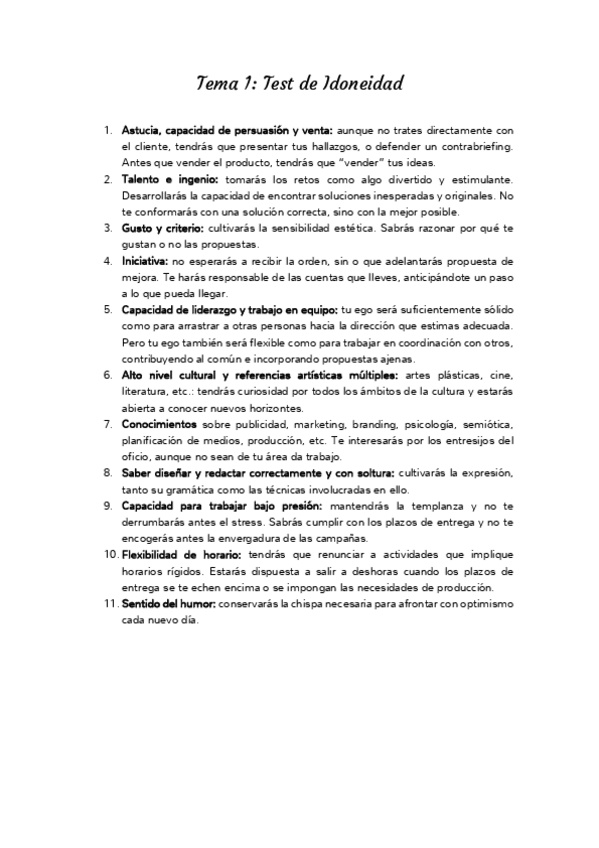 Tema 1: Test de Idoneidad

1. Astucia, capacidad de persuasión y venta: aunque no trates directamente con el cliente, tendrás que presentar tus hallazgos, o defender un contrabriefing. Antes que vender el producto, tendrás que "vender" tus ideas.
2. Talento e ingenio: tomarás los retos como algo divertido y estimulante. Desarrollarás la capacidad de encontrar soluciones inesperadas y originales. No te conformarás con una solución correcta, sino con la mejor posible.
3. Gusto y criterio: cultivarás la sensibilidad estética. Sabrás razonar por qué te gustan o no las propuestas.
4. Iniciativa: no esperarás a recibir la orden, sin o que adelantarás propuesta de mejora. Te harás responsable de las cuentas que lleves, anticipándote un paso a lo que pueda llegar.
5. Capacidad de liderazgo y trabajo en equipo: tu ego será suficientemente sólido como para arrastrar a otras personas hacia la dirección que estimas adecuada. Pero tu ego también será flexible como para trabajar en coordinación con otros, contribuyendo al común e incorporando propuestas ajenas.
6. Alto nivel cultural y referencias artísticas múltiples: artes plásticas, cine, literatura, etc.: tendrás curiosidad por todos los ámbitos de la cultura y estarás abierta a conocer nuevos horizontes.
7. Conocimientos sobre publicidad, marketing, branding, psicología, semiótica, planificación de medios, producción, etc. Te interesarás por los entresijos del oficio, aunque no sean de tu área da trabajo.
8. Saber diseñar y redactar correctamente y con soltura: cultivarás la expresión, tanto su gramática como las técnicas involucradas en ello.
9. Capacidad para trabajar bajo presión: mantendrás la templanza y no te derrumbarás antes el stress. Sabrás cumplir con los plazos de entrega y no te encogerás antes la envergadura de las campañas.
10. Flexibilidad de horario: tendrás que renunciar a actividades que implique horarios rígidos. Estarás dispuesta a salir a deshoras cuando los plazos de entrega se te echen encima o se impongan las necesidades de producción.
11. Sentido del humor: conservarás la chispa necesaria para afrontar con optimismo cada nuevo día.